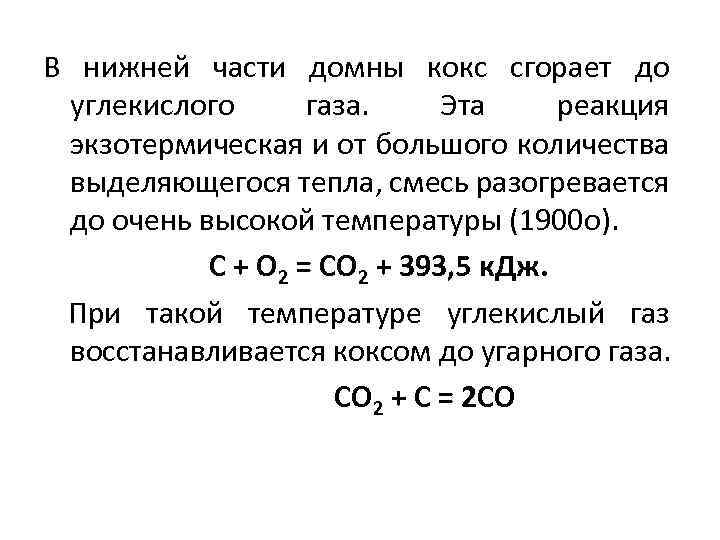 В нижней части домны кокс сгорает до углекислого газа. Эта реакция экзотермическая и от большого количества выделяющегося тепла, смесь разогревается до очень высокой температуры (1900о).

$C + O_2 = CO_2 + 393,5$ кДж.

При такой температуре углекислый газ восстанавливается коксом до угарного газа.

$CO_2 + C = 2CO$